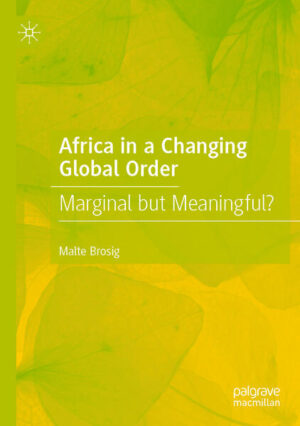 Africa in a Changing Global Order

Marginal but Meaningful?

Malte Brosig

palgrave macmillan